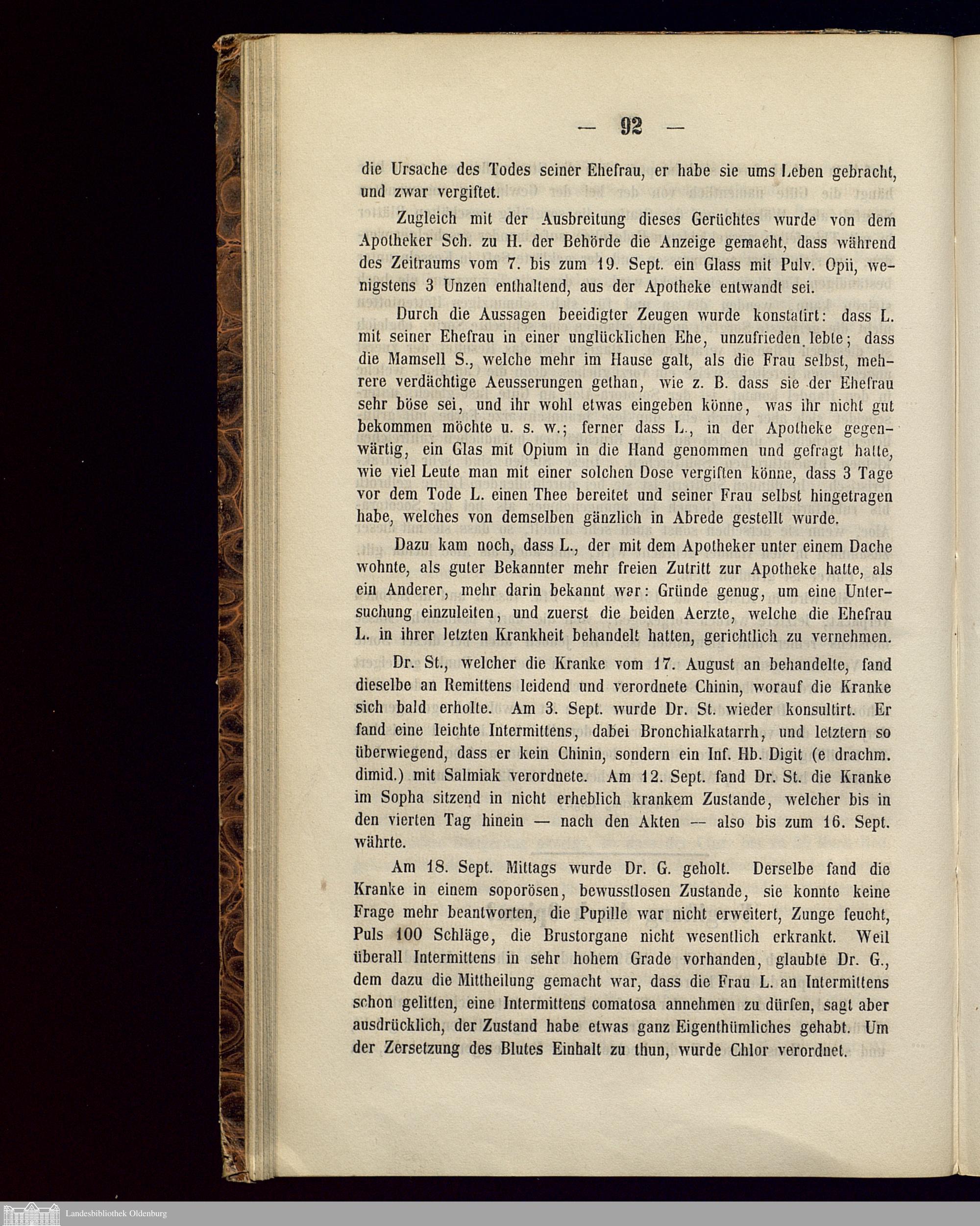 — 92 —

die Ursache des Todes seiner Ehefrau, er habe sie ums Leben gebracht, und zwar vergiftet.

Zugleich mit der Ausbreitung dieses Gerüchtes wurde von dem Apotheker Sch. zu H. der Behörde die Anzeige gemacht, dass während des Zeitraums vom 7. bis zum 19. Sept. ein Glass mit Pulv. Opii, wenigstens 3 Unzen enthaltend, aus der Apotheke entwandt sei.

Durch die Aussagen beeidigter Zeugen wurde konstatirt: dass L. mit seiner Ehefrau in einer unglücklichen Ehe, unzufrieden lebte; dass die Mamsell S., welche mehr im Hause galt, als die Frau selbst, mehrere verdächtige Aeusserungen gethan, wie z. B. dass sie der Ehefrau sehr böse sei, und ihr wohl etwas eingeben könne, was ihr nicht gut bekommen möchte u. s. w.; ferner dass L., in der Apotheke gegenwärtig, ein Glas mit Opium in die Hand genommen und gefragt hatte, wie viel Leute man mit einer solchen Dose vergiften könne, dass 3 Tage vor dem Tode L. einen Thee bereitet und seiner Frau selbst hingetragen habe, welches von demselben gänzlich in Abrede gestellt wurde.

Dazu kam noch, dass L., der mit dem Apotheker unter einem Dache wohnte, als guter Bekannter mehr freien Zutritt zur Apotheke hatte, als ein Anderer, mehr darin bekannt war: Gründe genug, um eine Untersuchung einzuleiten, und zuerst die beiden Aerzte, welche die Ehefrau L. in ihrer letzten Krankheit behandelt hatten, gerichtlich zu vernehmen.

Dr. St., welcher die Kranke vom 17. August an behandelte, fand dieselbe an Remittens leidend und verordnete Chinin, worauf die Kranke sich bald erholte. Am 3. Sept. wurde Dr. St. wieder konsultirt. Er fand eine leichte Intermittens, dabei Bronchialkatarrh, und letztern so überwiegend, dass er kein Chinin, sondern ein Inf. Hb. Digit (e drachm. dimid.) mit Salmiak verordnete. Am 12. Sept. fand Dr. St. die Kranke im Sopha sitzend in nicht erheblich krankem Zustande, welcher bis in den vierten Tag hinein — nach den Akten — also bis zum 16. Sept. währte.

Am 18. Sept. Mittags wurde Dr. G. geholt. Derselbe fand die Kranke in einem soporösen, bewusstlosen Zustande, sie konnte keine Frage mehr beantworten, die Pupille war nicht erweitert, Zunge feucht, Puls 100 Schläge, die Brustorgane nicht wesentlich erkrankt. Weil überall Intermittens in sehr hohem Grade vorhanden, glaubte Dr. G., dem dazu die Mittheilung gemacht war, dass die Frau L. an Intermittens schon gelitten, eine Intermittens comatosa annehmen zu dürfen, sagt aber ausdrücklich, der Zustand habe etwas ganz Eigenthümliches gehabt. Um der Zersetzung des Blutes Einhalt zu thun, wurde Chlor verordnet.

Landesbibliothek Oldenburg